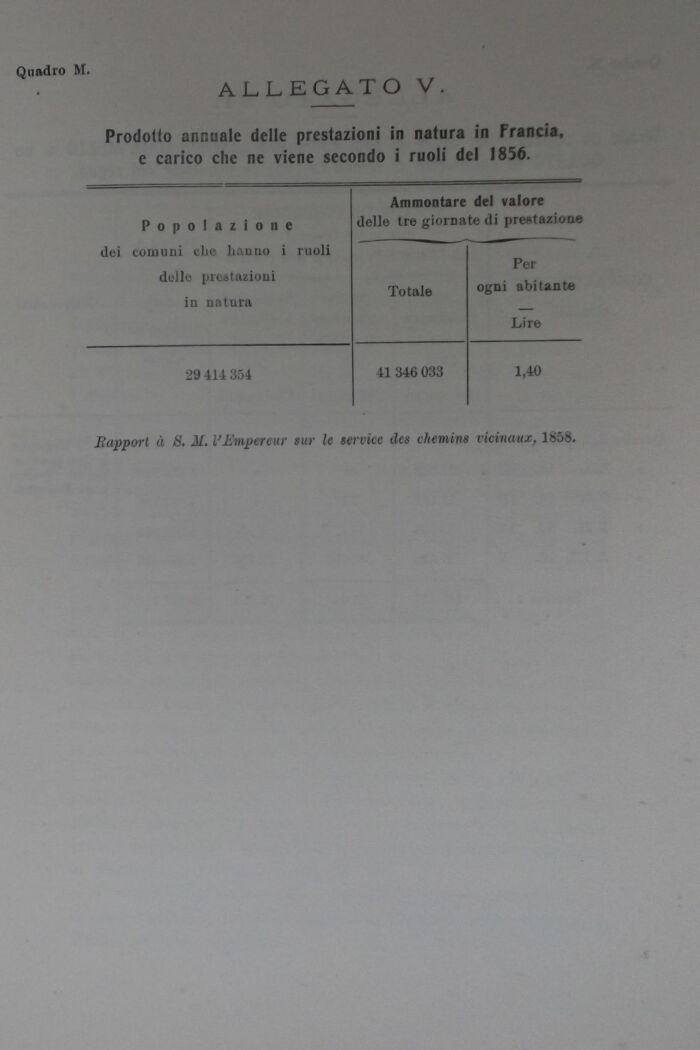 Quadro M.

ALLEGATO V.

Prodotto annuale delle prestazioni in natura in Francia, e carico che ne viene secondo i ruoli del 1856.

| Popolazione dei comuni che hanno i ruoli delle prestazioni in natura | Ammontare del valore delle tre giornate di prestazione | |
|---|---|---|
| | Totale | Per ogni abitante — Lire |
| 29 414 354 | 41 346 033 | 1,40 |

Rapport à S. M. l'Empereur sur le service des chemins vicinaux, 1858.